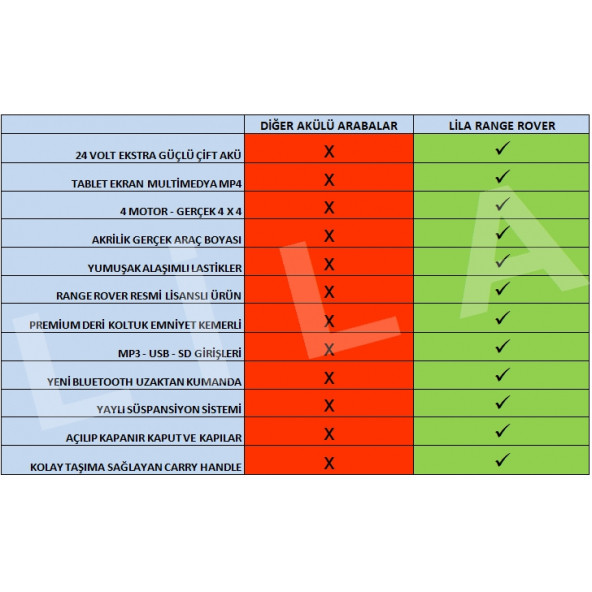 | | DİĞER AKÜLÜ ARABALAR | LİLA RANGE ROVER |
|---|---|---|
| 24 VOLT EKSTRA GÜÇLÜ ÇİFT AKÜ | X | ✓ |
| TABLET EKRAN MULTİMEDYA MP4 | X | ✓ |
| 4 MOTOR - GERÇEK 4 X 4 | X | ✓ |
| AKRİLİK GERÇEK ARAÇ BOYASI | X | ✓ |
| YUMUŞAK ALAŞIMLI LASTİKLER | X | ✓ |
| RANGE ROVER RESMİ LİSANSLI ÜRÜN | X | ✓ |
| PREMİUM DERİ KOLTUK EMNİYET KEMERLİ | X | ✓ |
| MP3 - USB - SD GİRİŞLERİ | X | ✓ |
| YENİ BLUETOOTH UZAKTAN KUMANDA | X | ✓ |
| YAYLI SÜSPANSİYON SİSTEMİ | X | ✓ |
| AÇILIP KAPANIR KAPUT VE KAPILAR | X | ✓ |
| KOLAY TAŞIMA SAĞLAYAN CARRY HANDLE | X | ✓ |

LİLA